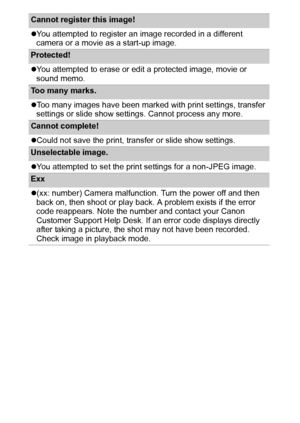 Cannot register this image!

●You attempted to register an image recorded in a different camera or a movie as a start-up image.

Protected!

●You attempted to erase or edit a protected image, movie or sound memo.

Too many marks.

●Too many images have been marked with print settings, transfer settings or slide show settings. Cannot process any more.

Cannot complete!

●Could not save the print, transfer or slide show settings.

Unselectable image.

●You attempted to set the print settings for a non-JPEG image.

Exx

●(xx: number) Camera malfunction. Turn the power off and then back on, then shoot or play back. A problem exists if the error code reappears. Note the number and contact your Canon Customer Support Help Desk. If an error code displays directly after taking a picture, the shot may not have been recorded. Check image in playback mode.